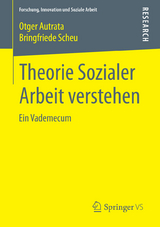 Forschung, Innovation und Soziale Arbeit

RESEARCH

Otger Autrata
Bringfriede Scheu

Theorie Sozialer Arbeit verstehen

Ein Vademecum

Springer VS